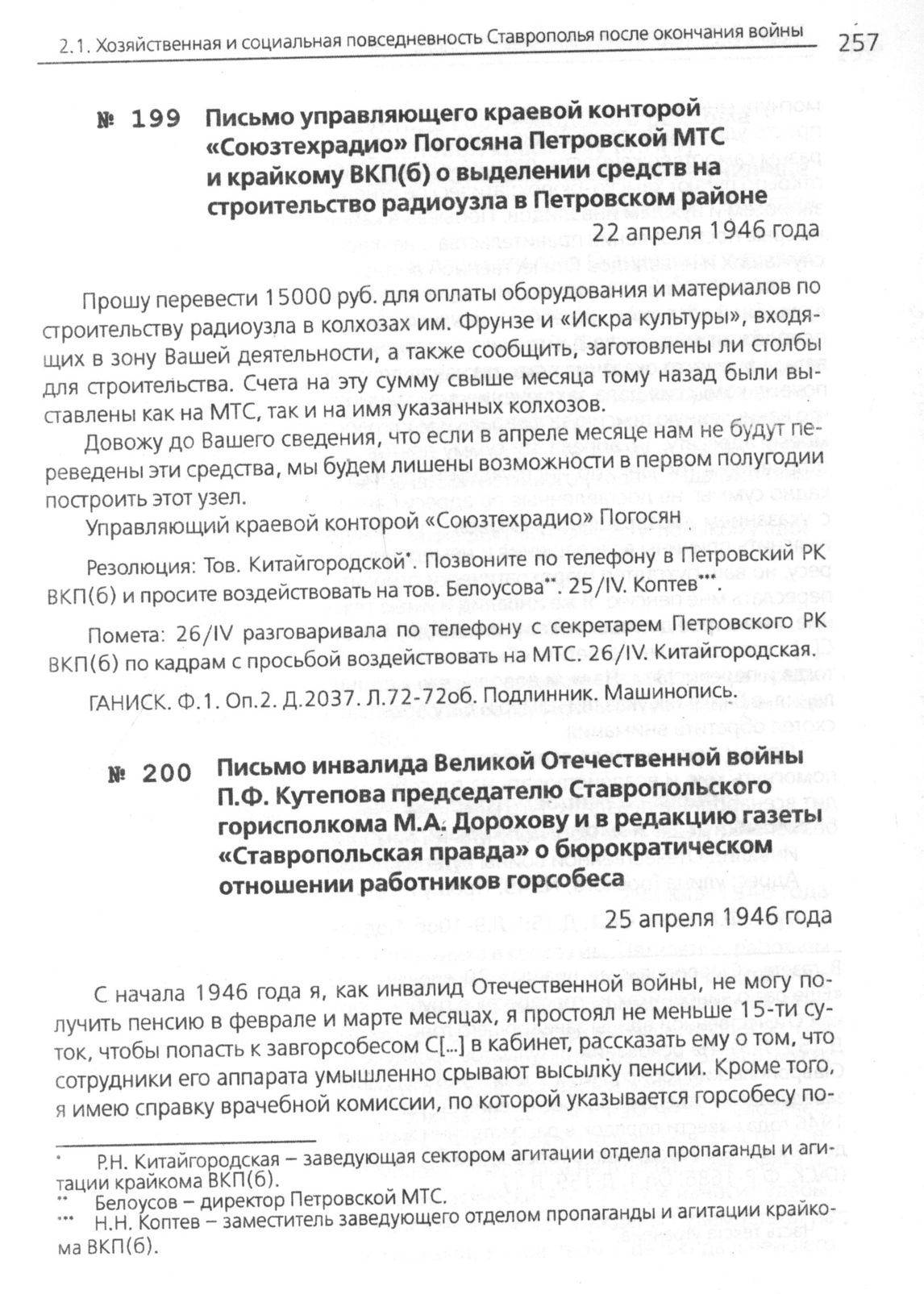 2.1. Хозяйственная и социальная повседневность Ставрополья после окончания войны 257

№ 199 Письмо управляющего краевой конторой «Союзтехрадио» Погосяна Петровской МТС и крайкому ВКП(б) о выделении средств на строительство радиоузла в Петровском районе

22 апреля 1946 года

Прошу перевести 15000 руб. для оплаты оборудования и материалов по строительству радиоузла в колхозах им. Фрунзе и «Искра культуры», входящих в зону Вашей деятельности, а также сообщить, заготовлены ли столбы для строительства. Счета на эту сумму свыше месяца тому назад были выставлены как на МТС, так и на имя указанных колхозов.

Довожу до Вашего сведения, что если в апреле месяце нам не будут переведены эти средства, мы будем лишены возможности в первом полугодии построить этот узел.

Управляющий краевой конторой «Союзтехрадио» Погосян

Резолюция: Тов. Китайгородской*. Позвоните по телефону в Петровский РК ВКП(б) и просите воздействовать на тов. Белоусова**. 25/IV. Коптев***.

Помета: 26/IV разговаривала по телефону с секретарем Петровского РК ВКП(б) по кадрам с просьбой воздействовать на МТС. 26/IV. Китайгородская.

ГАНИСК. Ф.1. Оп.2. Д.2037. Л.72-72об. Подлинник. Машинопись.

№ 200 Письмо инвалида Великой Отечественной войны П.Ф. Кутепова председателю Ставропольского горисполкома М.А. Дорохову и в редакцию газеты «Ставропольская правда» о бюрократическом отношении работников горсобеса

25 апреля 1946 года

С начала 1946 года я, как инвалид Отечественной войны, не могу получить пенсию в феврале и марте месяцах, я простоял не меньше 15-ти суток, чтобы попасть к завгорсобесом С[...] в кабинет, рассказать ему о том, что сотрудники его аппарата умышленно срывают высылку пенсии. Кроме того, я имею справку врачебной комиссии, по которой указывается горсобесу по-

* Р.Н. Китайгородская – заведующая сектором агитации отдела пропаганды и агитации крайкома ВКП(б).
** Белоусов – директор Петровской МТС.
*** Н.Н. Коптев – заместитель заведующего отделом пропаганды и агитации крайкома ВКП(б).